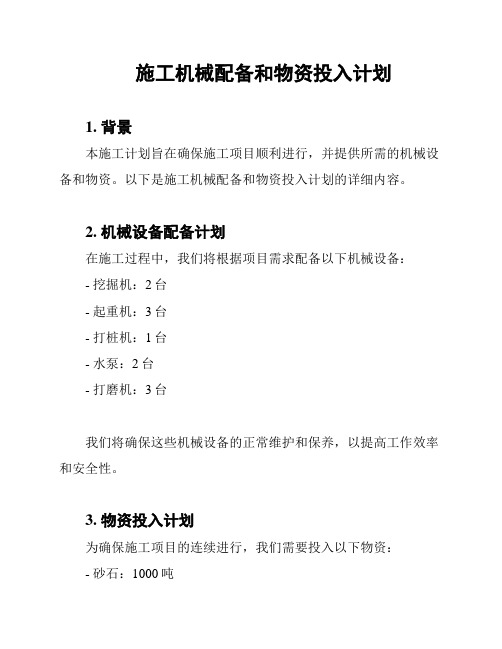 施工机械配备和物资投入计划

1. 背景

本施工计划旨在确保施工项目顺利进行，并提供所需的机械设备和物资。以下是施工机械配备和物资投入计划的详细内容。

2. 机械设备配备计划

在施工过程中，我们将根据项目需求配备以下机械设备：

- 挖掘机：2 台

- 起重机：3 台

- 打桩机：1 台

- 水泵：2 台

- 打磨机：3 台

我们将确保这些机械设备的正常维护和保养，以提高工作效率和安全性。

3. 物资投入计划

为确保施工项目的连续进行，我们需要投入以下物资：

- 砂石：1000 吨